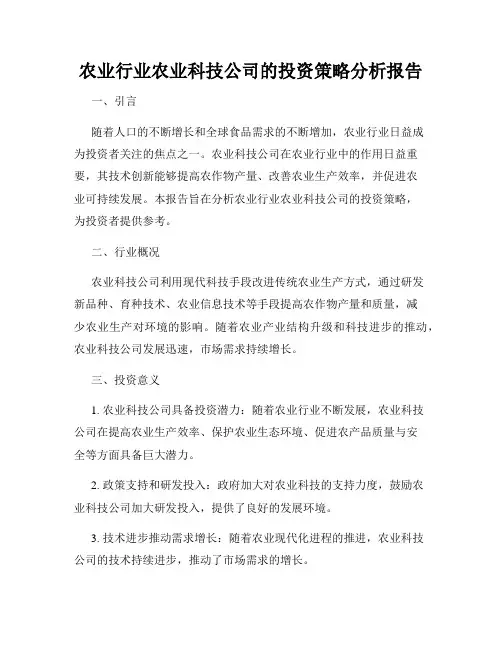 农业行业农业科技公司的投资策略分析报告

一、引言

随着人口的不断增长和全球食品需求的不断增加，农业行业日益成为投资者关注的焦点之一。农业科技公司在农业行业中的作用日益重要，其技术创新能够提高农作物产量、改善农业生产效率，并促进农业可持续发展。本报告旨在分析农业行业农业科技公司的投资策略，为投资者提供参考。

二、行业概况

农业科技公司利用现代科技手段改进传统农业生产方式，通过研发新品种、育种技术、农业信息技术等手段提高农作物产量和质量，减少农业生产对环境的影响。随着农业产业结构升级和科技进步的推动，农业科技公司发展迅速，市场需求持续增长。

三、投资意义

1. 农业科技公司具备投资潜力：随着农业行业不断发展，农业科技公司在提高农业生产效率、保护农业生态环境、促进农产品质量与安全等方面具备巨大潜力。

2. 政策支持和研发投入：政府加大对农业科技的支持力度，鼓励农业科技公司加大研发投入，提供了良好的发展环境。

3. 技术进步推动需求增长：随着农业现代化进程的推进，农业科技公司的技术持续进步，推动了市场需求的增长。